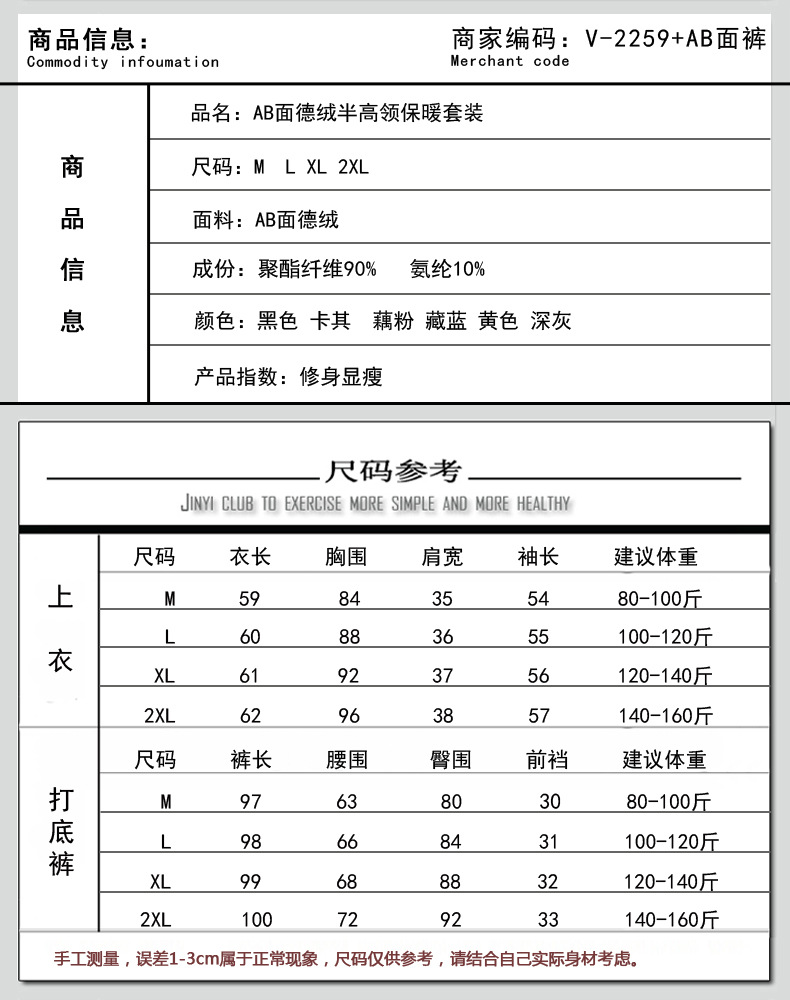 商品信息：
Commodity infoumation

商家编码：V-2259+AB面裤
Merchant code

商品信息

品名：AB面德绒半高领保暖套装

尺码：M L XL 2XL

面料：AB面德绒

成份：聚酯纤维90% 氨纶10%

颜色：黑色 卡其 藕粉 藏蓝 黄色 深灰

产品指数：修身显瘦

尺码参考
JINYI CLUB TO EXERCISE MORE SIMPLE AND MORE HEALTHY

上衣

| 尺码 | 衣长 | 胸围 | 肩宽 | 袖长 | 建议体重 |
|---|---|---|---|---|---|
| M | 59 | 84 | 35 | 54 | 80-100斤 |
| L | 60 | 88 | 36 | 55 | 100-120斤 |
| XL | 61 | 92 | 37 | 56 | 120-140斤 |
| 2XL | 62 | 96 | 38 | 57 | 140-160斤 |

打底裤

| 尺码 | 裤长 | 腰围 | 臀围 | 前裆 | 建议体重 |
|---|---|---|---|---|---|
| M | 97 | 63 | 80 | 30 | 80-100斤 |
| L | 98 | 66 | 84 | 31 | 100-120斤 |
| XL | 99 | 68 | 88 | 32 | 120-140斤 |
| 2XL | 100 | 72 | 92 | 33 | 140-160斤 |

手工测量，误差1-3cm属于正常现象，尺码仅供参考，请结合自己实际身材考虑。